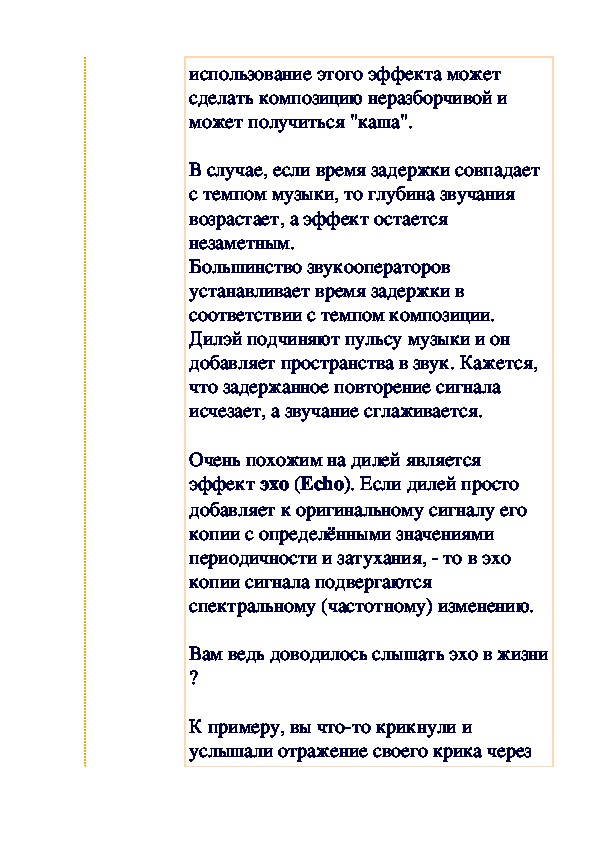 использование этого эффекта может сделать композицию неразборчивой и может получиться "каша".

В случае, если время задержки совпадает с темпом музыки, то глубина звучания возрастает, а эффект остается незаметным.
Большинство звукооператоров устанавливает время задержки в соответствии с темпом композиции. Дилэй подчиняют пульсу музыки и он добавляет пространства в звук. Кажется, что задержанное повторение сигнала исчезает, а звучание сглаживается.

Очень похожим на дилей является эффект эхо (Echo). Если дилей просто добавляет к оригинальному сигналу его копии с определёнными значениями периодичности и затухания, - то в эхо копии сигнала подвергаются спектральному (частотному) изменению.

Вам ведь доводилось слышать эхо в жизни ?

К примеру, вы что-то крикнули и услышали отражение своего крика через